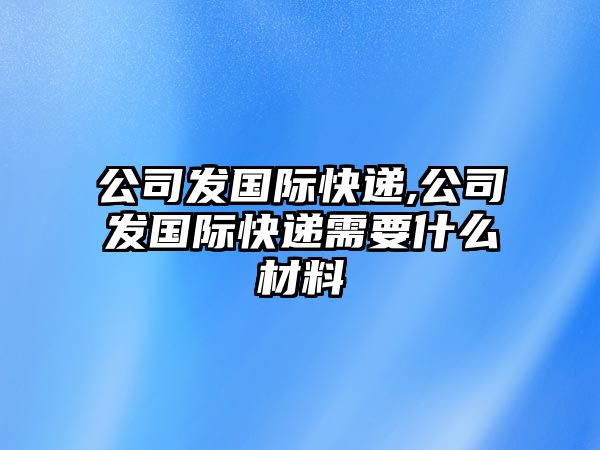 公司发国际快递,公司发国际快递需要什么材料